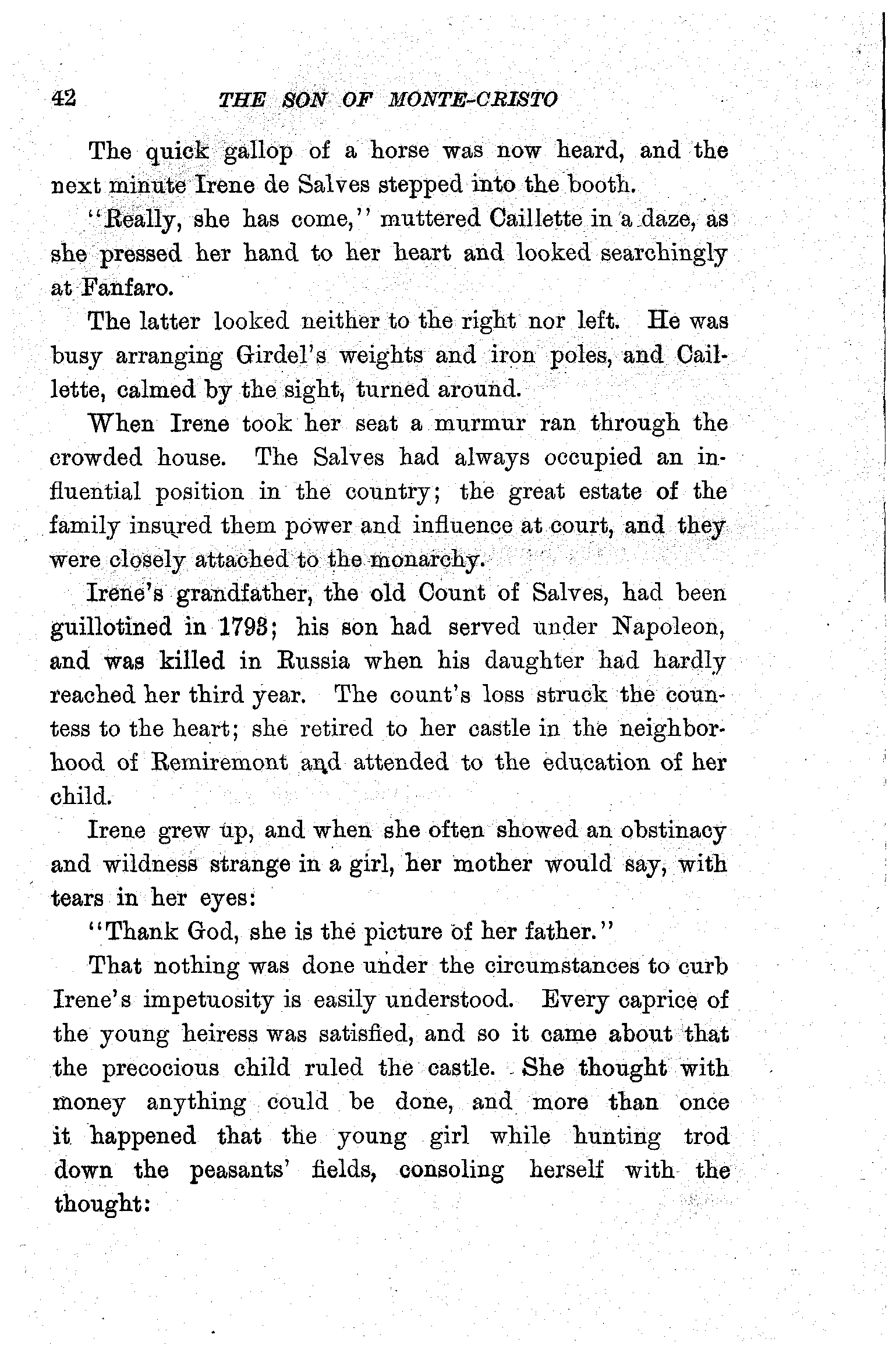 42 THE SON OF MONTE-CRISTO

The quick gallop of a horse was now heard, and the next minute Irene de Salves stepped into the booth.

"Really, she has come," muttered Caillette in a daze, as she pressed her hand to her heart and looked searchingly at Fanfaro.

The latter looked neither to the right nor left. He was busy arranging Girdel's weights and iron poles, and Caillette, calmed by the sight, turned around.

When Irene took her seat a murmur ran through the crowded house. The Salves had always occupied an influential position in the country; the great estate of the family insured them power and influence at court, and they were closely attached to the monarchy.

Irene's grandfather, the old Count of Salves, had been guillotined in 1793; his son had served under Napoleon, and was killed in Russia when his daughter had hardly reached her third year. The count's loss struck the countess to the heart; she retired to her castle in the neighborhood of Remiremont and attended to the education of her child.

Irene grew up, and when she often showed an obstinacy and wildness strange in a girl, her mother would say, with tears in her eyes:

"Thank God, she is the picture of her father."

That nothing was done under the circumstances to curb Irene's impetuosity is easily understood. Every caprice of the young heiress was satisfied, and so it came about that the precocious child ruled the castle. She thought with money anything could be done, and more than once it happened that the young girl while hunting trod down the peasants' fields, consoling herself with the thought: